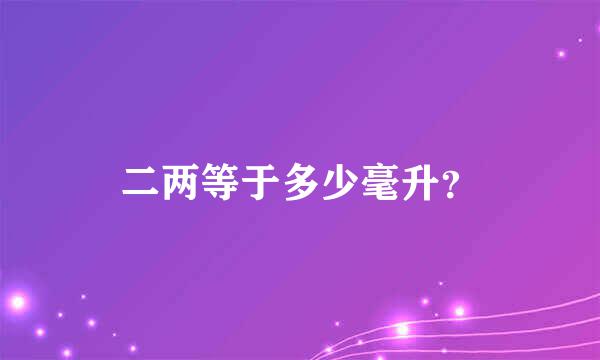 二两等于多少毫升?